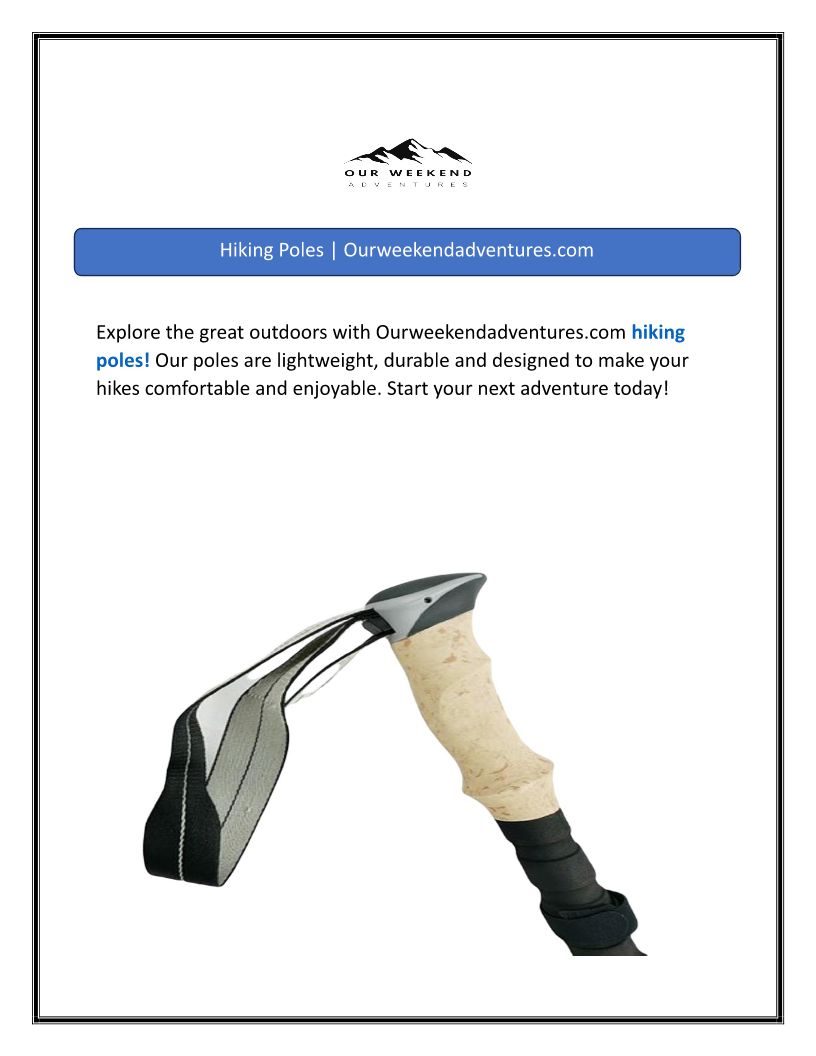 OUR WEEKEND
ADVENTURES

Hiking Poles | Ourweekendadventures.com

Explore the great outdoors with Ourweekendadventures.com hiking poles! Our poles are lightweight, durable and designed to make your hikes comfortable and enjoyable. Start your next adventure today!